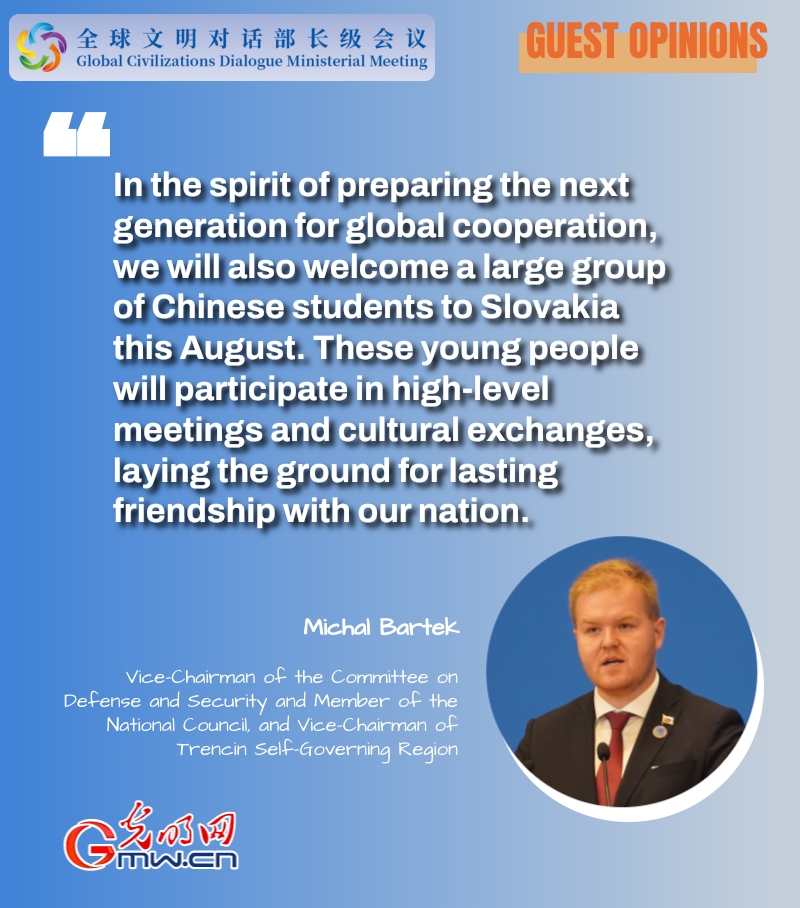 全球文明对话部长级会议
Global Civilizations Dialogue Ministerial Meeting

GUEST OPINIONS

In the spirit of preparing the next generation for global cooperation, we will also welcome a large group of Chinese students to Slovakia this August. These young people will participate in high-level meetings and cultural exchanges, laying the ground for lasting friendship with our nation.

Michal Bartek

Vice-Chairman of the Committee on Defense and Security and Member of the National Council, and Vice-Chairman of Trencin Self-Governing Region

光明网
Gmw.cn